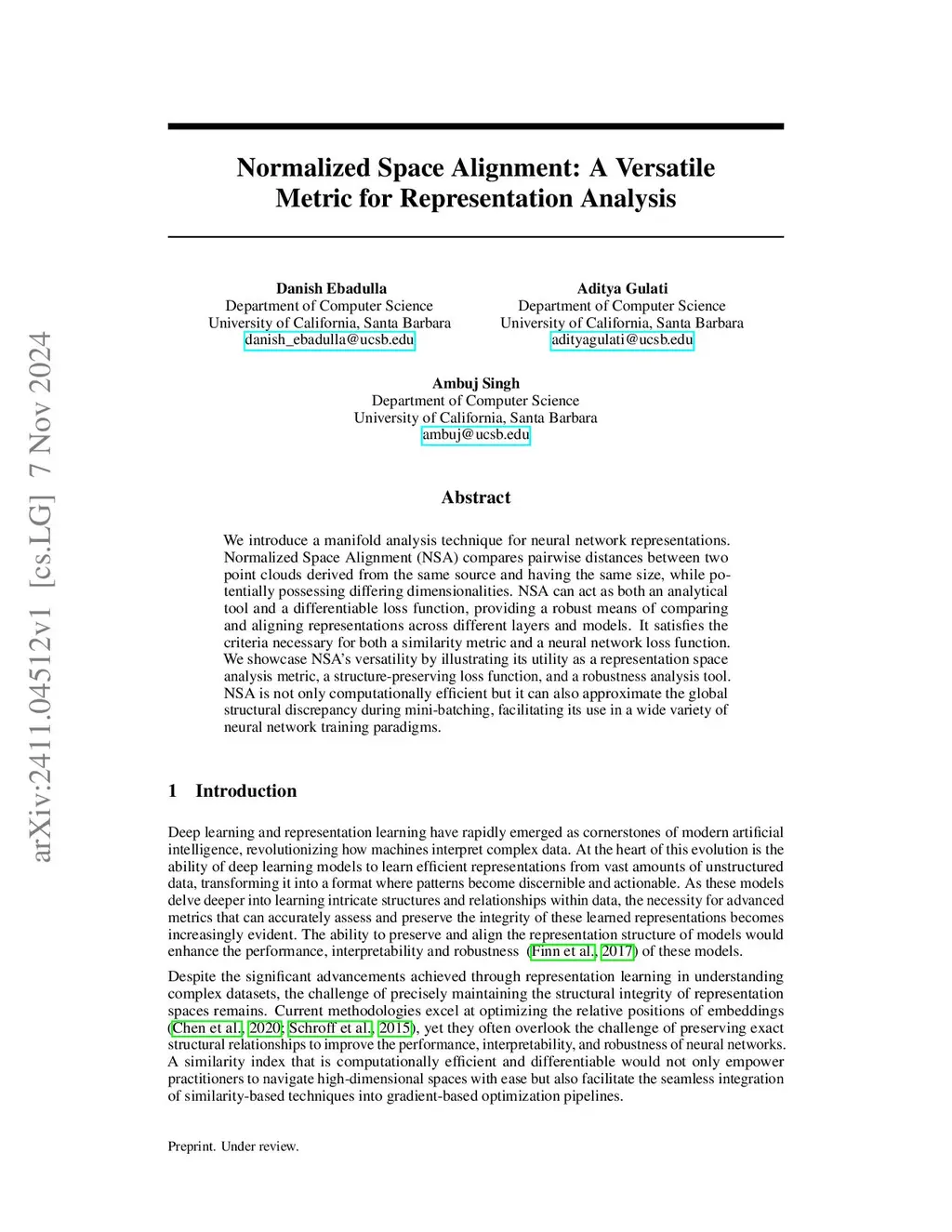 arXiv:2411.04512v1 [cs.LG] 7 Nov 2024

Normalized Space Alignment: A Versatile Metric for Representation Analysis

Danish Ebadulla
Department of Computer Science
University of California, Santa Barbara
danish_ebadulla@ucsb.edu

Aditya Gulati
Department of Computer Science
University of California, Santa Barbara
adityagulati@ucsb.edu

Ambuj Singh
Department of Computer Science
University of California, Santa Barbara
ambuj@ucsb.edu

Abstract

We introduce a manifold analysis technique for neural network representations. Normalized Space Alignment (NSA) compares pairwise distances between two point clouds derived from the same source and having the same size, while potentially possessing differing dimensionalities. NSA can act as both an analytical tool and a differentiable loss function, providing a robust means of comparing and aligning representations across different layers and models. It satisfies the criteria necessary for both a similarity metric and a neural network loss function. We showcase NSA's versatility by illustrating its utility as a representation space analysis metric, a structure-preserving loss function, and a robustness analysis tool. NSA is not only computationally efficient but it can also approximate the global structural discrepancy during mini-batching, facilitating its use in a wide variety of neural network training paradigms.

1 Introduction

Deep learning and representation learning have rapidly emerged as cornerstones of modern artificial intelligence, revolutionizing how machines interpret complex data. At the heart of this evolution is the ability of deep learning models to learn efficient representations from vast amounts of unstructured data, transforming it into a format where patterns become discernible and actionable. As these models delve deeper into learning intricate structures and relationships within data, the necessity for advanced metrics that can accurately assess and preserve the integrity of these learned representations becomes increasingly evident. The ability to preserve and align the representation structure of models would enhance the performance, interpretability and robustness (Finn et al., 2017) of these models.

Despite the significant advancements achieved through representation learning in understanding complex datasets, the challenge of precisely maintaining the structural integrity of representation spaces remains. Current methodologies excel at optimizing the relative positions of embeddings (Chen et al., 2020; Schroff et al., 2015), yet they often overlook the challenge of preserving exact structural relationships to improve the performance, interpretability, and robustness of neural networks. A similarity index that is computationally efficient and differentiable would not only empower practitioners to navigate high-dimensional spaces with ease but also facilitate the seamless integration of similarity-based techniques into gradient-based optimization pipelines.

Preprint. Under review.